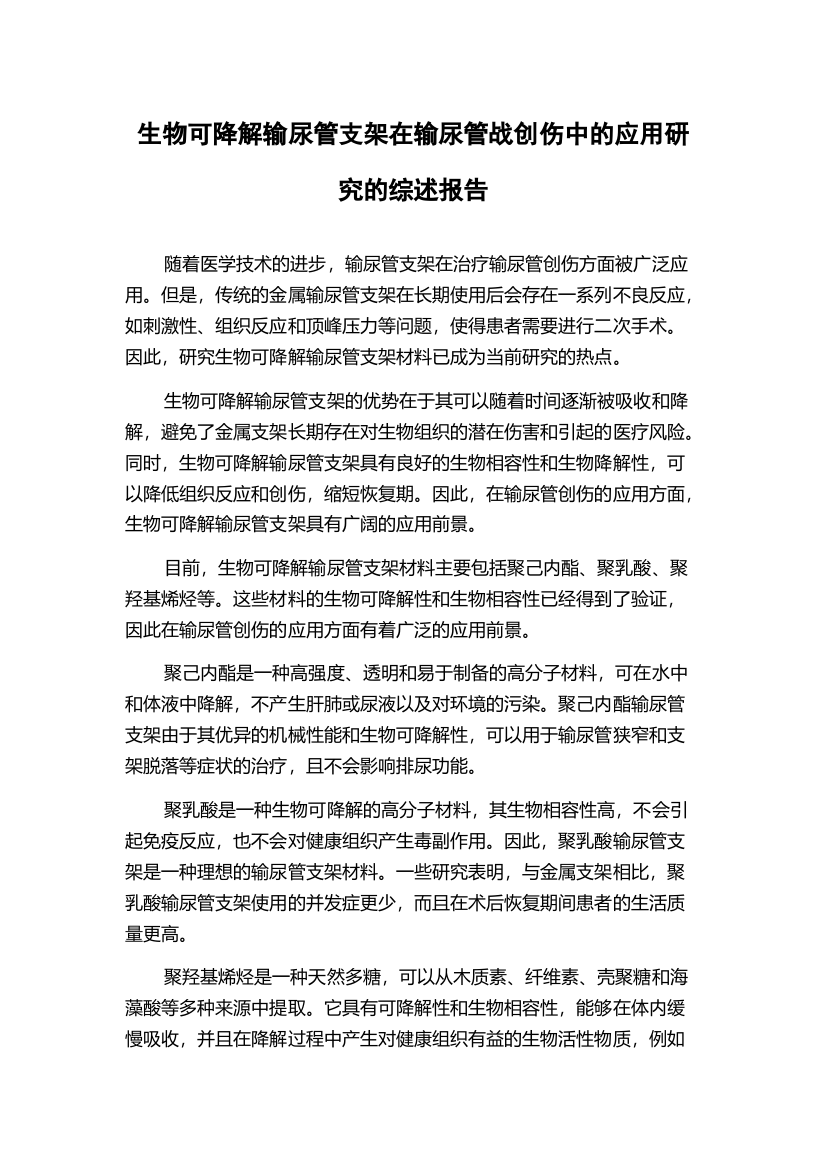 生物可降解输尿管支架在输尿管战创伤中的应用研究的综述报告

随着医学技术的进步，输尿管支架在治疗输尿管创伤方面被广泛应用。但是，传统的金属输尿管支架在长期使用后会存在一系列不良反应，如刺激性、组织反应和顶峰压力等问题，使得患者需要进行二次手术。因此，研究生物可降解输尿管支架材料已成为当前研究的热点。

生物可降解输尿管支架的优势在于其可以随着时间逐渐被吸收和降解，避免了金属支架长期存在对生物组织的潜在伤害和引起的医疗风险。同时，生物可降解输尿管支架具有良好的生物相容性和生物降解性，可以降低组织反应和创伤，缩短恢复期。因此，在输尿管创伤的应用方面，生物可降解输尿管支架具有广阔的应用前景。

目前，生物可降解输尿管支架材料主要包括聚己内酯、聚乳酸、聚羟基烯烃等。这些材料的生物可降解性和生物相容性已经得到了验证，因此在输尿管创伤的应用方面有着广泛的应用前景。

聚己内酯是一种高强度、透明和易于制备的高分子材料，可在水中和体液中降解，不产生肝肺或尿液以及对环境的污染。聚己内酯输尿管支架由于其优异的机械性能和生物可降解性，可以用于输尿管狭窄和支架脱落等症状的治疗，且不会影响排尿功能。

聚乳酸是一种生物可降解的高分子材料，其生物相容性高，不会引起免疫反应，也不会对健康组织产生毒副作用。因此，聚乳酸输尿管支架是一种理想的输尿管支架材料。一些研究表明，与金属支架相比，聚乳酸输尿管支架使用的并发症更少，而且在术后恢复期间患者的生活质量更高。

聚羟基烯烃是一种天然多糖，可以从木质素、纤维素、壳聚糖和海藻酸等多种来源中提取。它具有可降解性和生物相容性，能够在体内缓慢吸收，并且在降解过程中产生对健康组织有益的生物活性物质，例如